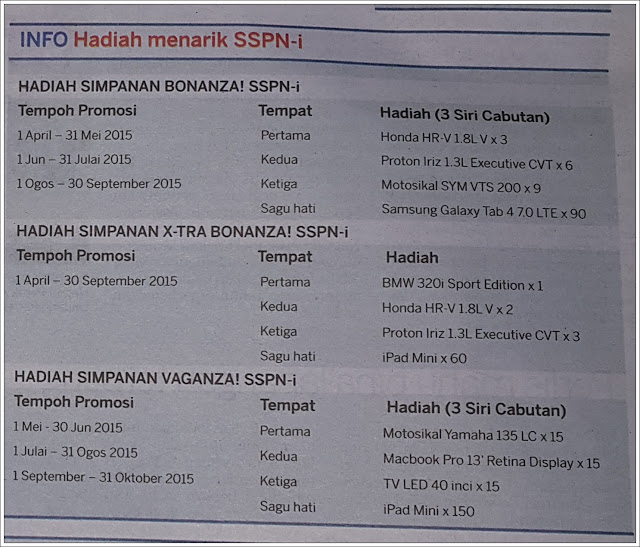 INFO Hadiah menarik SSPN-i

HADIAH SIMPANAN BONANZA! SSPN-i

| Tempoh Promosi | Tempat | Hadiah (3 Siri Cabutan) |
|---|---|---|
| 1 April – 31 Mei 2015 | Pertama | Honda HR-V 1.8L V x 3 |
| 1 Jun – 31 Julai 2015 | Kedua | Proton Iriz 1.3L Executive CVT x 6 |
| 1 Ogos – 30 September 2015 | Ketiga | Motosikal SYM VTS 200 x 9 |
|  | Sagu hati | Samsung Galaxy Tab 4 7.0 LTE x 90 |

HADIAH SIMPANAN X-TRA BONANZA! SSPN-i

| Tempoh Promosi | Tempat | Hadiah |
|---|---|---|
| 1 April – 30 September 2015 | Pertama | BMW 320i Sport Edition x 1 |
|  | Kedua | Honda HR-V 1.8L V x 2 |
|  | Ketiga | Proton Iriz 1.3L Executive CVT x 3 |
|  | Sagu hati | iPad Mini x 60 |

HADIAH SIMPANAN VAGANZA! SSPN-i

| Tempoh Promosi | Tempat | Hadiah (3 Siri Cabutan) |
|---|---|---|
| 1 Mei - 30 Jun 2015 | Pertama | Motosikal Yamaha 135 LC x 15 |
| 1 Julai – 31 Ogos 2015 | Kedua | Macbook Pro 13' Retina Display x 15 |
| 1 September – 31 Oktober 2015 | Ketiga | TV LED 40 inci x 15 |
|  | Sagu hati | iPad Mini x 150 |